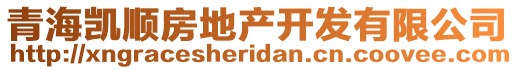 青海凯顺房地产开发有限公司
http://xngracesheridan.cn.coovee.com